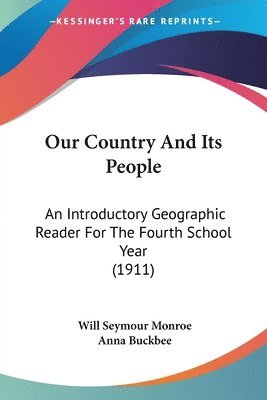 KESSINGER'S RARE REPRINTS

Our Country And Its People

An Introductory Geographic Reader For The Fourth School Year (1911)

Will Seymour Monroe
Anna Buckbee